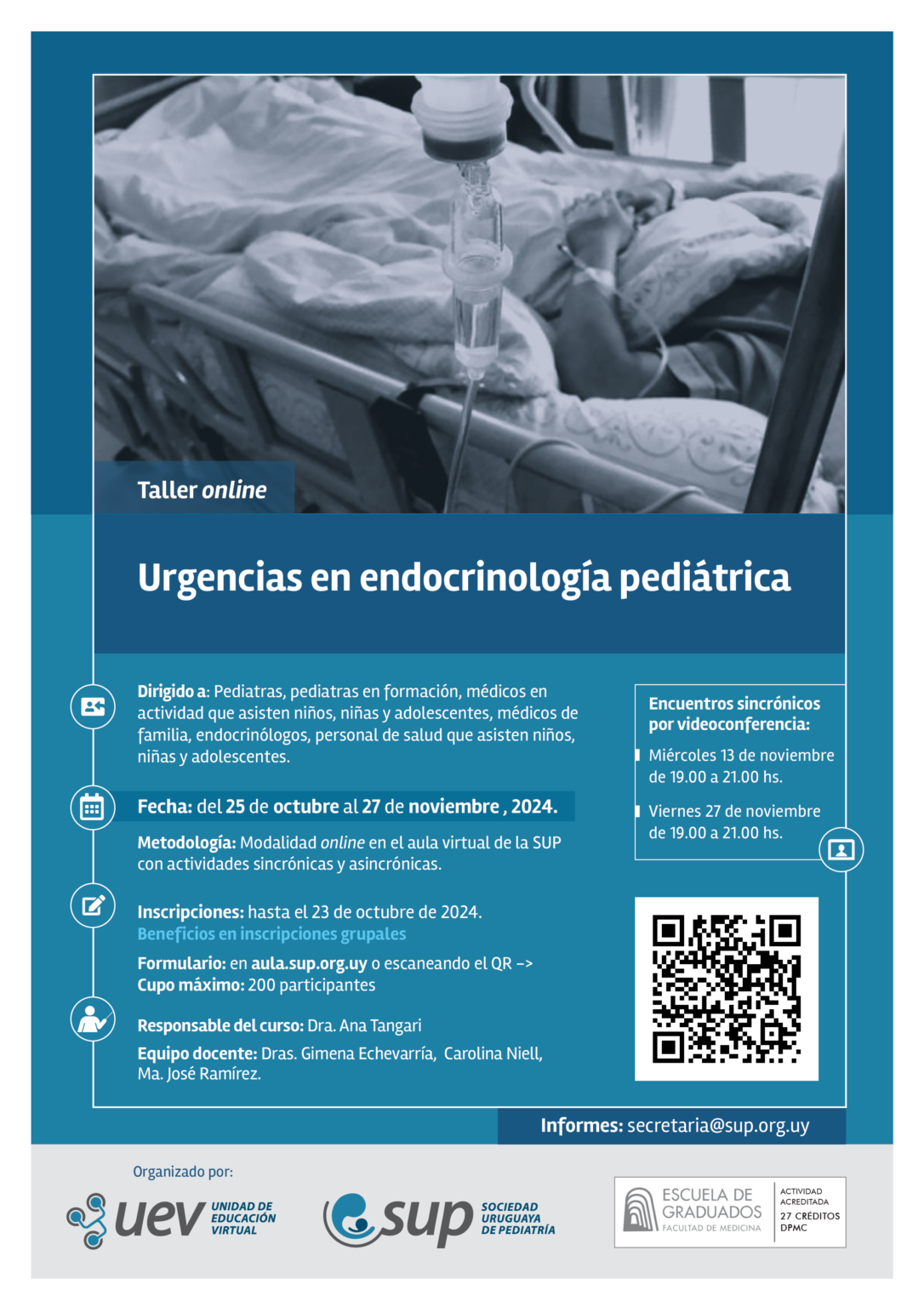 Taller online

Urgencias en endocrinología pediátrica

Dirigido a: Pediatras, pediatras en formación, médicos en actividad que asisten niños, niñas y adolescentes, médicos de familia, endocrinólogos, personal de salud que asisten niños, niñas y adolescentes.

Fecha: del 25 de octubre al 27 de noviembre , 2024.

Metodología: Modalidad online en el aula virtual de la SUP con actividades sincrónicas y asincrónicas.

Inscripciones: hasta el 23 de octubre de 2024.
Beneficios en inscripciones grupales

Formulario: en aula.sup.org.uy o escaneando el QR ->
Cupo máximo: 200 participantes

Responsable del curso: Dra. Ana Tangari

Equipo docente: Dras. Gimena Echevarría, Carolina Niell, Ma. José Ramírez.

Encuentros sincrónicos por videoconferencia:

Miércoles 13 de noviembre de 19.00 a 21.00 hs.

Viernes 27 de noviembre de 19.00 a 21.00 hs.

Informes: secretaria@sup.org.uy

Organizado por:

uev UNIDAD DE EDUCACIÓN VIRTUAL

sup SOCIEDAD URUGUAYA DE PEDIATRÍA

ESCUELA DE GRADUADOS
FACULTAD DE MEDICINA

ACTIVIDAD ACREDITADA
27 CRÉDITOS DPMC